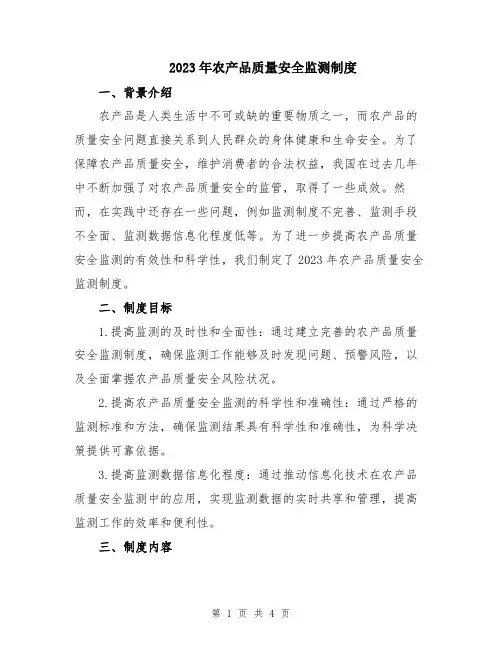 2023年农产品质量安全监测制度

一、背景介绍

农产品是人类生活中不可或缺的重要物质之一，而农产品的质量安全问题直接关系到人民群众的身体健康和生命安全。为了保障农产品质量安全，维护消费者的合法权益，我国在过去几年中不断加强了对农产品质量安全的监管，取得了一些成效。然而，在实践中还存在一些问题，例如监测制度不完善、监测手段不全面、监测数据信息化程度低等。为了进一步提高农产品质量安全监测的有效性和科学性，我们制定了2023年农产品质量安全监测制度。

二、制度目标

1.提高监测的及时性和全面性：通过建立完善的农产品质量安全监测制度，确保监测工作能够及时发现问题、预警风险，以及全面掌握农产品质量安全风险状况。

2.提高农产品质量安全监测的科学性和准确性：通过严格的监测标准和方法，确保监测结果具有科学性和准确性，为科学决策提供可靠依据。

3.提高监测数据信息化程度：通过推动信息化技术在农产品质量安全监测中的应用，实现监测数据的实时共享和管理，提高监测工作的效率和便利性。

三、制度内容

第 1 页 共 4 页